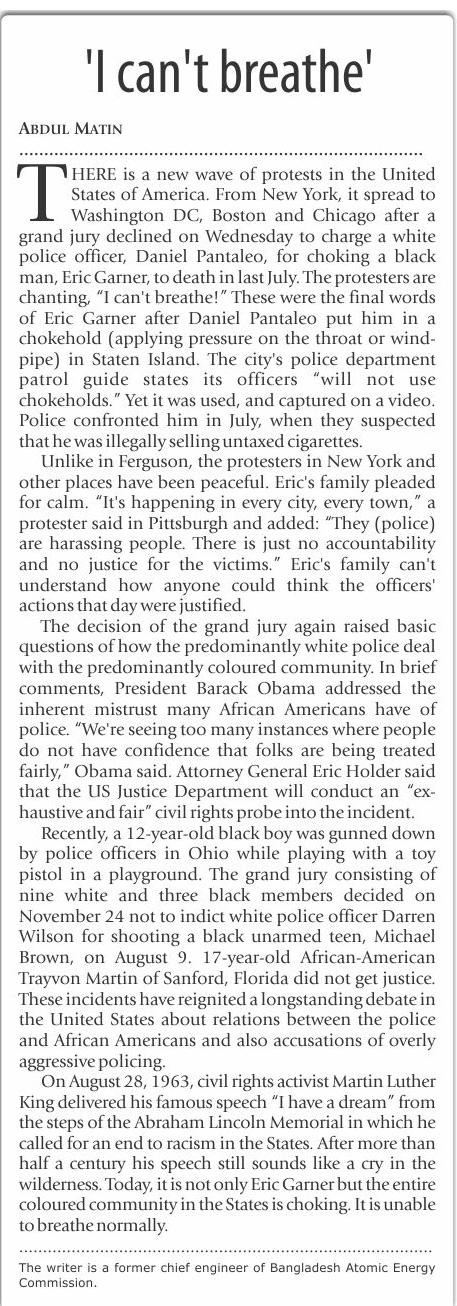 'I can't breathe'

ABDUL MATIN

THERE is a new wave of protests in the United States of America. From New York, it spread to Washington DC, Boston and Chicago after a grand jury declined on Wednesday to charge a white police officer, Daniel Pantaleo, for choking a black man, Eric Garner, to death in last July. The protesters are chanting, "I can't breathe!" These were the final words of Eric Garner after Daniel Pantaleo put him in a chokehold (applying pressure on the throat or windpipe) in Staten Island. The city's police department patrol guide states its officers "will not use chokeholds." Yet it was used, and captured on a video. Police confronted him in July, when they suspected that he was illegally selling untaxed cigarettes.

Unlike in Ferguson, the protesters in New York and other places have been peaceful. Eric's family pleaded for calm. "It's happening in every city, every town," a protester said in Pittsburgh and added: "They (police) are harassing people. There is just no accountability and no justice for the victims." Eric's family can't understand how anyone could think the officers' actions that day were justified.

The decision of the grand jury again raised basic questions of how the predominantly white police deal with the predominantly coloured community. In brief comments, President Barack Obama addressed the inherent mistrust many African Americans have of police. "We're seeing too many instances where people do not have confidence that folks are being treated fairly," Obama said. Attorney General Eric Holder said that the US Justice Department will conduct an "exhaustive and fair" civil rights probe into the incident.

Recently, a 12-year-old black boy was gunned down by police officers in Ohio while playing with a toy pistol in a playground. The grand jury consisting of nine white and three black members decided on November 24 not to indict white police officer Darren Wilson for shooting a black unarmed teen, Michael Brown, on August 9. 17-year-old African-American Trayvon Martin of Sanford, Florida did not get justice. These incidents have reignited a longstanding debate in the United States about relations between the police and African Americans and also accusations of overly aggressive policing.

On August 28, 1963, civil rights activist Martin Luther King delivered his famous speech "I have a dream" from the steps of the Abraham Lincoln Memorial in which he called for an end to racism in the States. After more than half a century his speech still sounds like a cry in the wilderness. Today, it is not only Eric Garner but the entire coloured community in the States is choking. It is unable to breathe normally.

The writer is a former chief engineer of Bangladesh Atomic Energy Commission.